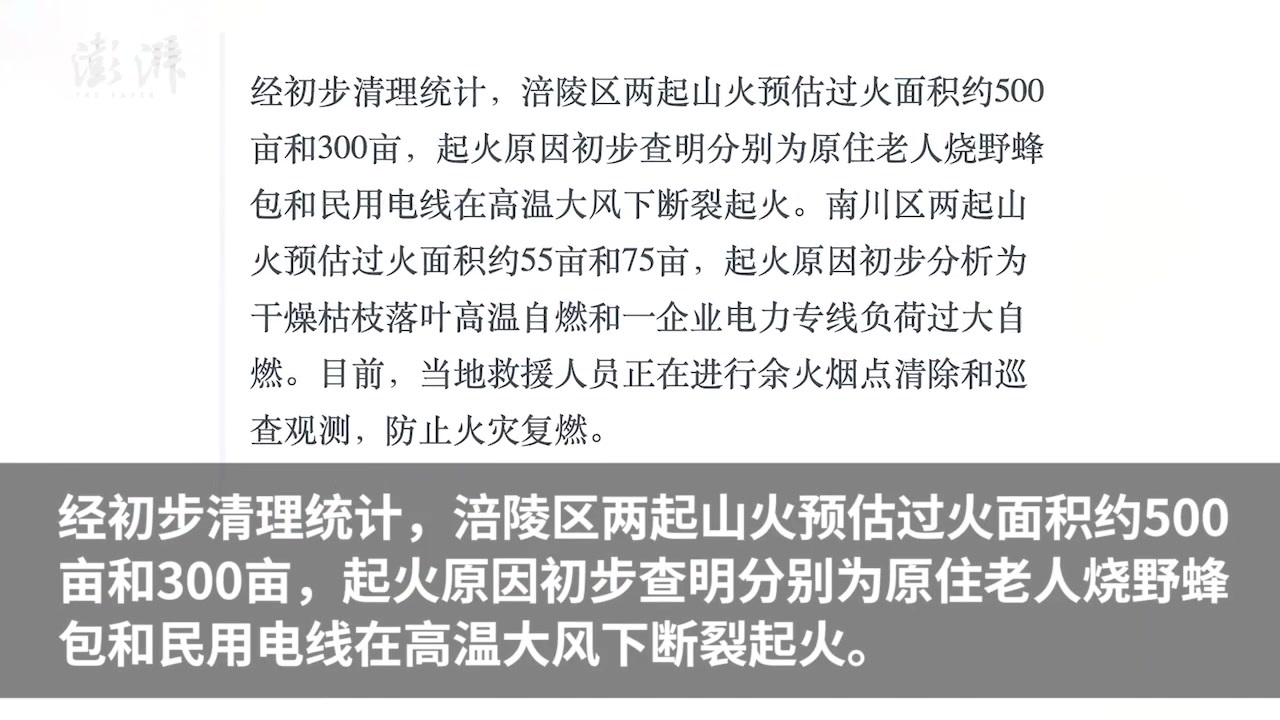 澎湃

经初步清理统计，涪陵区两起山火预估过火面积约500亩和300亩，起火原因初步查明分别为原住老人烧野蜂包和民用电线在高温大风下断裂起火。南川区两起山火预估过火面积约55亩和75亩，起火原因初步分析为干燥枯枝落叶高温自燃和一企业电力专线负荷过大自燃。目前，当地救援人员正在进行余火烟点清除和巡查观测，防止火灾复燃。

经初步清理统计，涪陵区两起山火预估过火面积约500亩和300亩，起火原因初步查明分别为原住老人烧野蜂包和民用电线在高温大风下断裂起火。